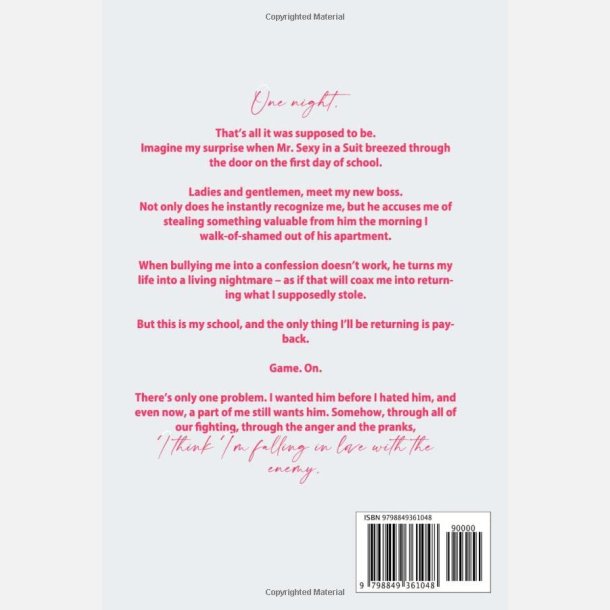 Copyrighted Material

One night.

That's all it was supposed to be. Imagine my surprise when Mr. Sexy in a Suit breezed through the door on the first day of school.

Ladies and gentlemen, meet my new boss. Not only does he instantly recognize me, but he accuses me of stealing something valuable from him the morning I walk-of-shamed out of his apartment.

When bullying me into a confession doesn't work, he turns my life into a living nightmare – as if that will coax me into returning what I supposedly stole.

But this is my school, and the only thing I'll be returning is payback.

Game. On.

There's only one problem. I wanted him before I hated him, and even now, a part of me still wants him. Somehow, through all of our fighting, through the anger and the pranks,

I think I'm falling in love with the enemy.

ISBN 9798849361048

90000

9 798849 361048

Copyrighted Material